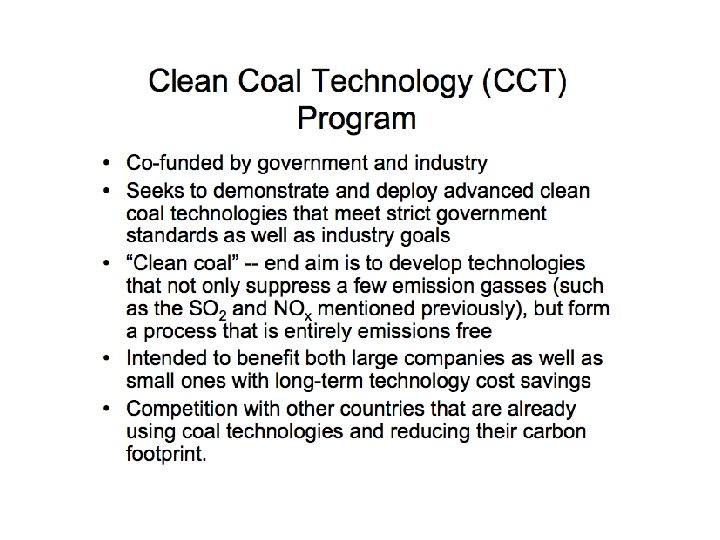 Clean Coal Technology (CCT)
Program

• Co-funded by government and industry
• Seeks to demonstrate and deploy advanced clean coal technologies that meet strict government standards as well as industry goals
• "Clean coal" -- end aim is to develop technologies that not only suppress a few emission gasses (such as the $SO_2$ and $NO_x$ mentioned previously), but form a process that is entirely emissions free
• Intended to benefit both large companies as well as small ones with long-term technology cost savings
• Competition with other countries that are already using coal technologies and reducing their carbon footprint.